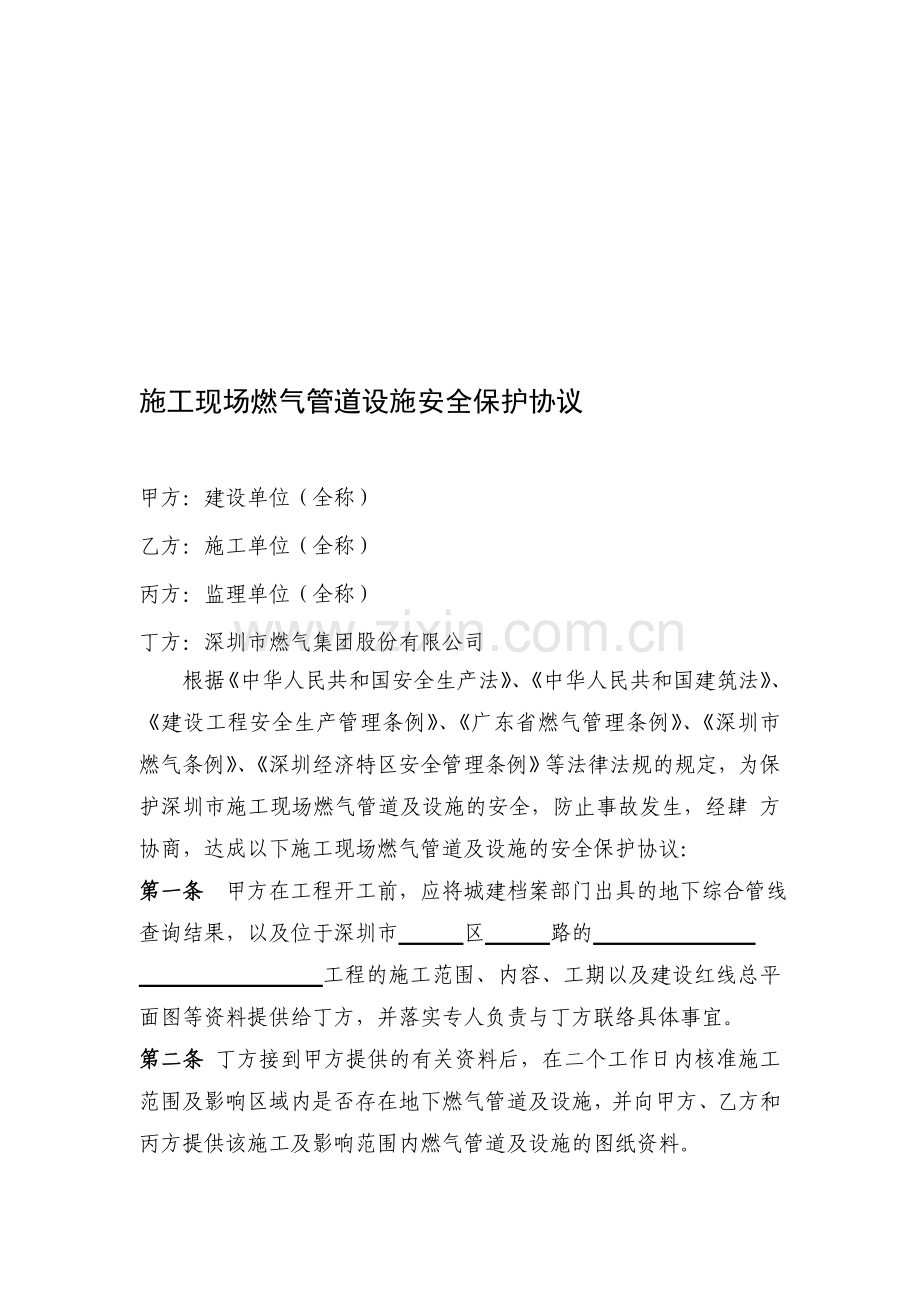 施工现场燃气管道设施安全保护协议

甲方：建设单位（全称）

乙方：施工单位（全称）

丙方：监理单位（全称）

丁方：深圳市燃气集团股份有限公司

根据《中华人民共和国安全生产法》、《中华人民共和国建筑法》、《建设工程安全生产管理条例》、《广东省燃气管理条例》、《深圳市燃气条例》、《深圳经济特区安全管理条例》等法律法规的规定，为保护深圳市施工现场燃气管道及设施的安全，防止事故发生，经肆 方协商，达成以下施工现场燃气管道及设施的安全保护协议：

第一条 甲方在工程开工前，应将城建档案部门出具的地下综合管线查询结果，以及位于深圳市____区____路的____工程的施工范围、内容、工期以及建设红线总平面图等资料提供给丁方，并落实专人负责与丁方联络具体事宜。

第二条 丁方接到甲方提供的有关资料后，在二个工作日内核准施工范围及影响区域内是否存在地下燃气管道及设施，并向甲方、乙方和丙方提供该施工及影响范围内燃气管道及设施的图纸资料。

www.zixin.com.cn